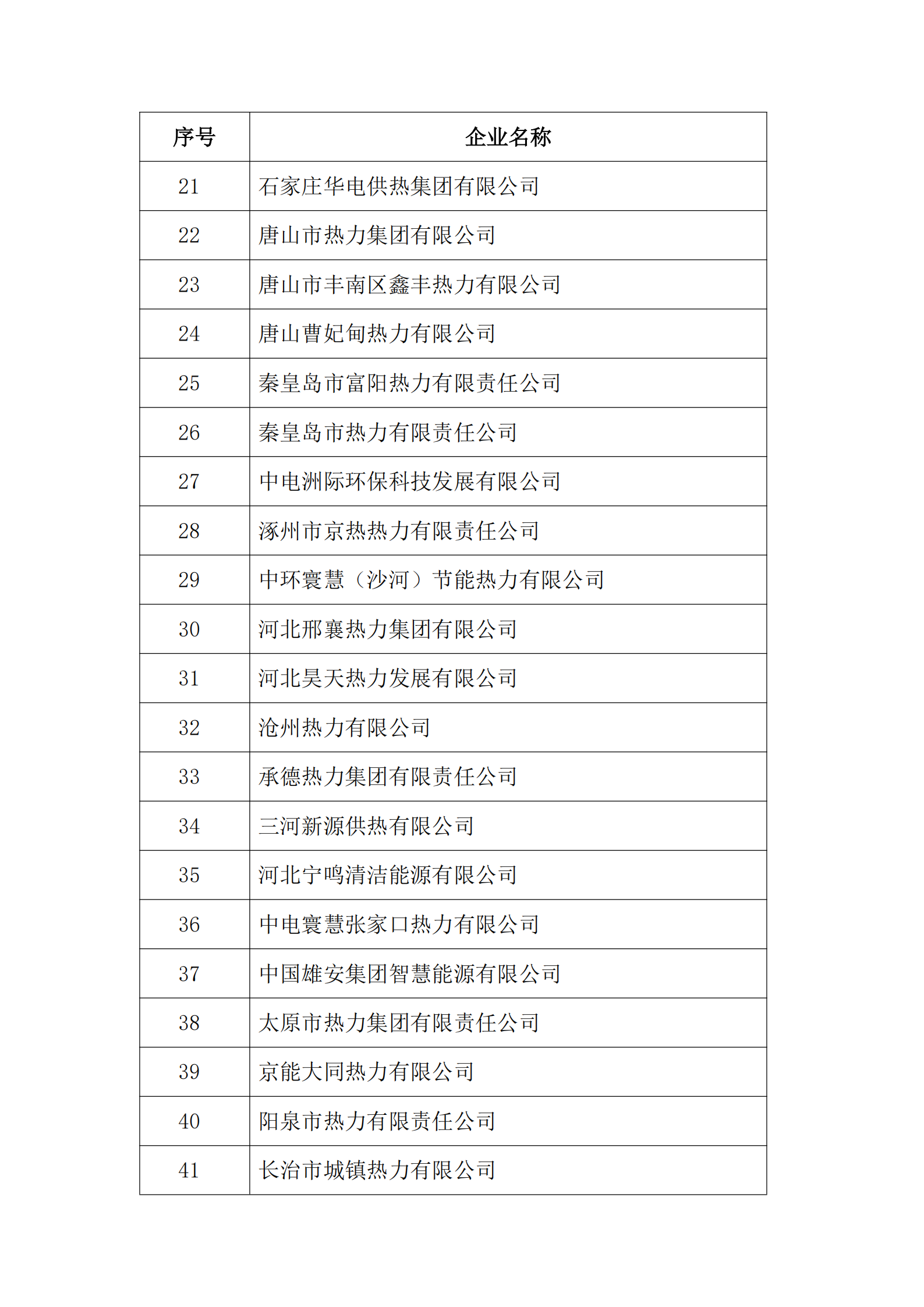 | 序号 | 企业名称 |
|---|---|
| 21 | 石家庄华电供热集团有限公司 |
| 22 | 唐山市热力集团有限公司 |
| 23 | 唐山市丰南区鑫丰热力有限公司 |
| 24 | 唐山曹妃甸热力有限公司 |
| 25 | 秦皇岛市富阳热力有限责任公司 |
| 26 | 秦皇岛市热力有限责任公司 |
| 27 | 中电洲际环保科技发展有限公司 |
| 28 | 涿州市京热热力有限责任公司 |
| 29 | 中环寰慧（沙河）节能热力有限公司 |
| 30 | 河北邢襄热力集团有限公司 |
| 31 | 河北昊天热力发展有限公司 |
| 32 | 沧州热力有限公司 |
| 33 | 承德热力集团有限责任公司 |
| 34 | 三河新源供热有限公司 |
| 35 | 河北宁鸣清洁能源有限公司 |
| 36 | 中电寰慧张家口热力有限公司 |
| 37 | 中国雄安集团智慧能源有限公司 |
| 38 | 太原市热力集团有限责任公司 |
| 39 | 京能大同热力有限公司 |
| 40 | 阳泉市热力有限责任公司 |
| 41 | 长治市城镇热力有限公司 |